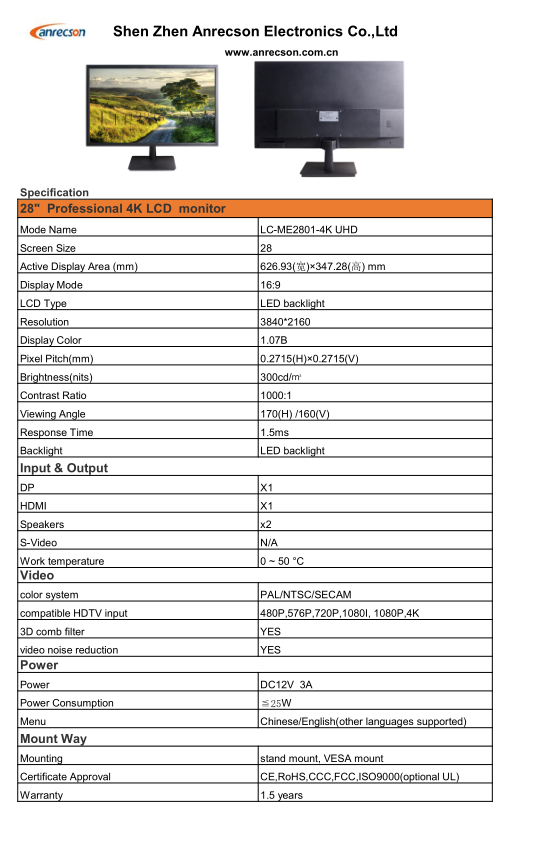 anrecson

Shen Zhen Anrecson Electronics Co.,Ltd

www.anrecson.com.cn

Specification

| 28" Professional 4K LCD monitor | |
|---|---|
| Mode Name | LC-ME2801-4K UHD |
| Screen Size | 28 |
| Active Display Area (mm) | 626.93(宽)×347.28(高) mm |
| Display Mode | 16:9 |
| LCD Type | LED backlight |
| Resolution | 3840*2160 |
| Display Color | 1.07B |
| Pixel Pitch(mm) | 0.2715(H)×0.2715(V) |
| Brightness(nits) | 300cd/㎡ |
| Contrast Ratio | 1000:1 |
| Viewing Angle | 170(H) /160(V) |
| Response Time | 1.5ms |
| Backlight | LED backlight |
| Input & Output | |
| DP | X1 |
| HDMI | X1 |
| Speakers | x2 |
| S-Video | N/A |
| Work temperature | 0 ~ 50 °C |
| Video | |
| color system | PAL/NTSC/SECAM |
| compatible HDTV input | 480P,576P,720P,1080I, 1080P,4K |
| 3D comb filter | YES |
| video noise reduction | YES |
| Power | |
| Power | DC12V 3A |
| Power Consumption | ≦25W |
| Menu | Chinese/English(other languages supported) |
| Mount Way | |
| Mounting | stand mount, VESA mount |
| Certificate Approval | CE,RoHS,CCC,FCC,ISO9000(optional UL) |
| Warranty | 1.5 years |